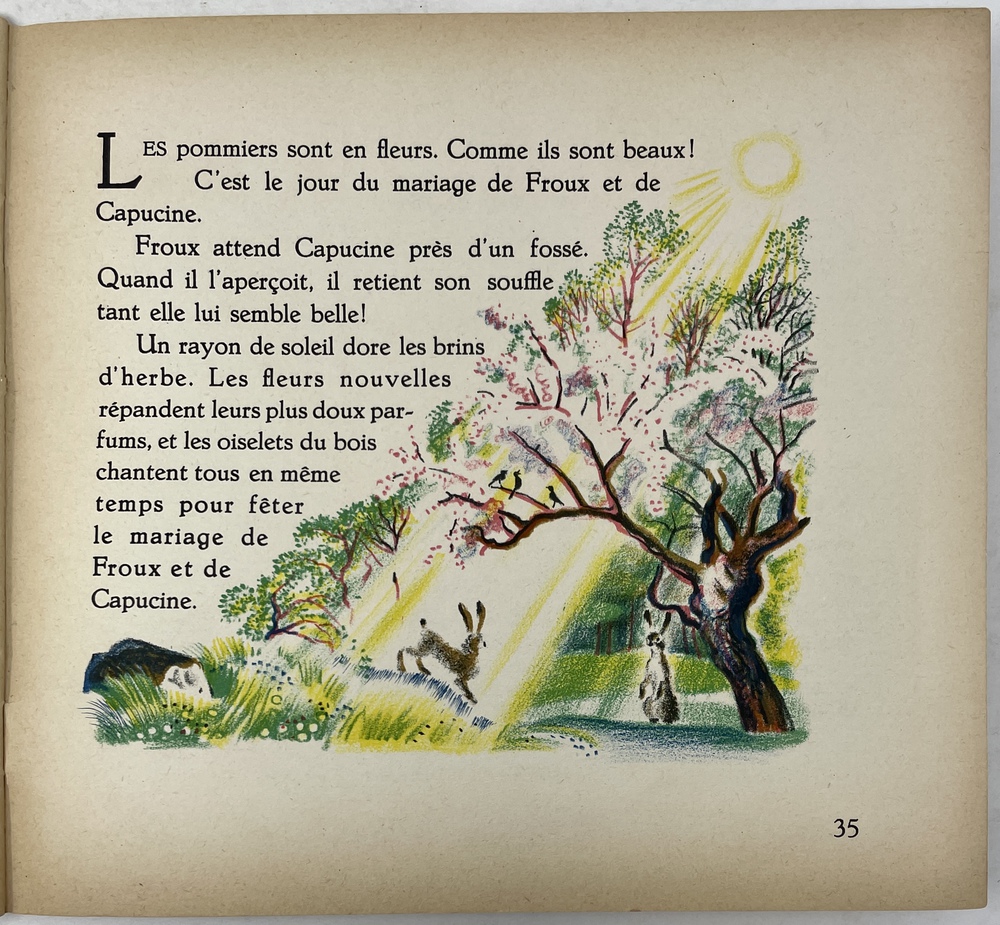 LES pommiers sont en fleurs. Comme ils sont beaux! C'est le jour du mariage de Froux et de Capucine.

Froux attend Capucine près d'un fossé. Quand il l'aperçoit, il retient son souffle tant elle lui semble belle!

Un rayon de soleil dore les brins d'herbe. Les fleurs nouvelles répandent leurs plus doux parfums, et les oiselets du bois chantent tous en même temps pour fêter le mariage de Froux et de Capucine.

35